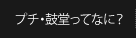 プチ・鼓堂ってなに？